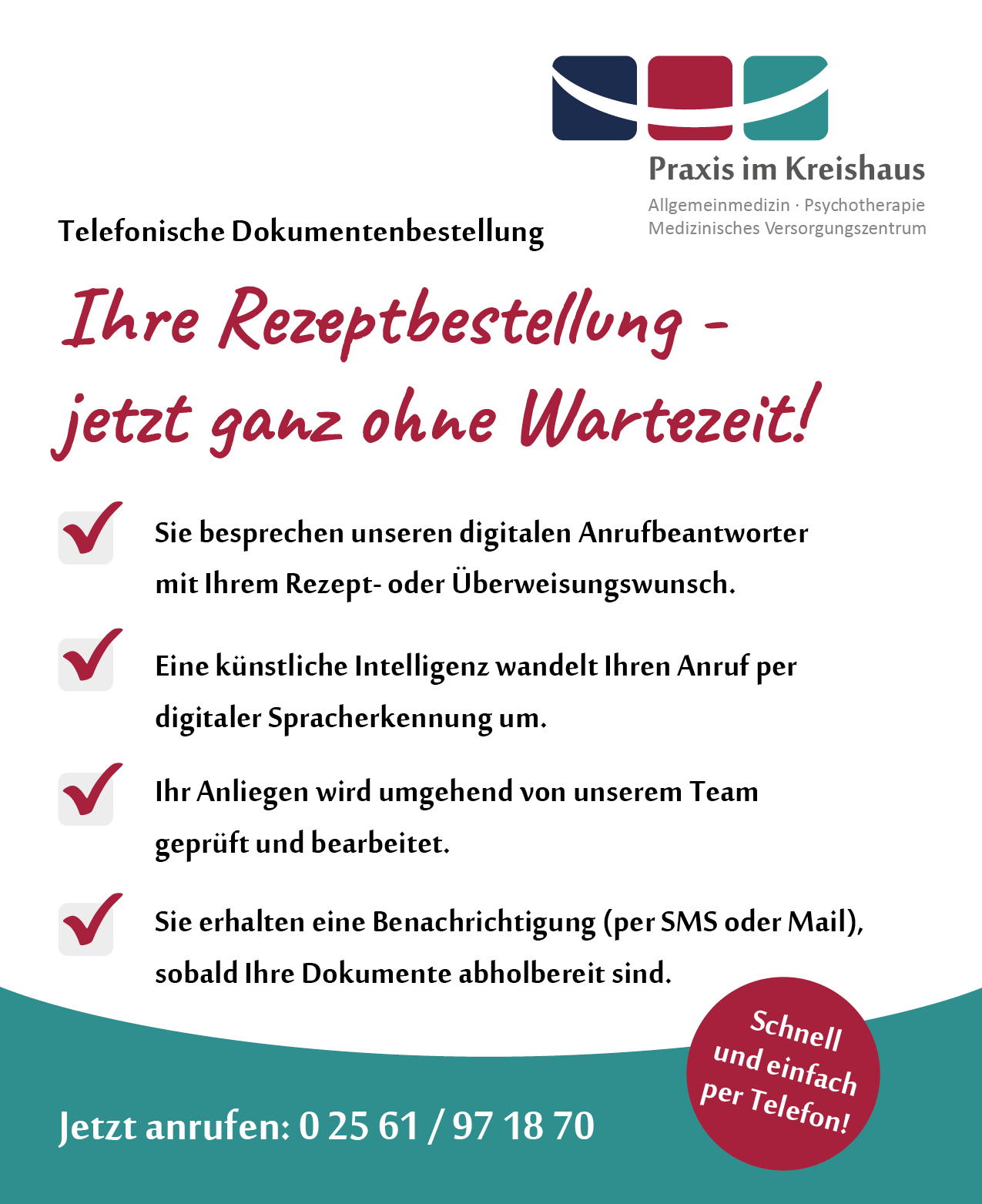 Praxis im Kreishaus
Allgemeinmedizin · Psychotherapie
Medizinisches Versorgungszentrum

Telefonische Dokumentenbestellung

Ihre Rezeptbestellung - jetzt ganz ohne Wartezeit!

Sie besprechen unseren digitalen Anrufbeantworter mit Ihrem Rezept- oder Überweisungswunsch.

Eine künstliche Intelligenz wandelt Ihren Anruf per digitaler Spracherkennung um.

Ihr Anliegen wird umgehend von unserem Team geprüft und bearbeitet.

Sie erhalten eine Benachrichtigung (per SMS oder Mail), sobald Ihre Dokumente abholbereit sind.

Schnell und einfach per Telefon!

Jetzt anrufen: 0 25 61 / 97 18 70